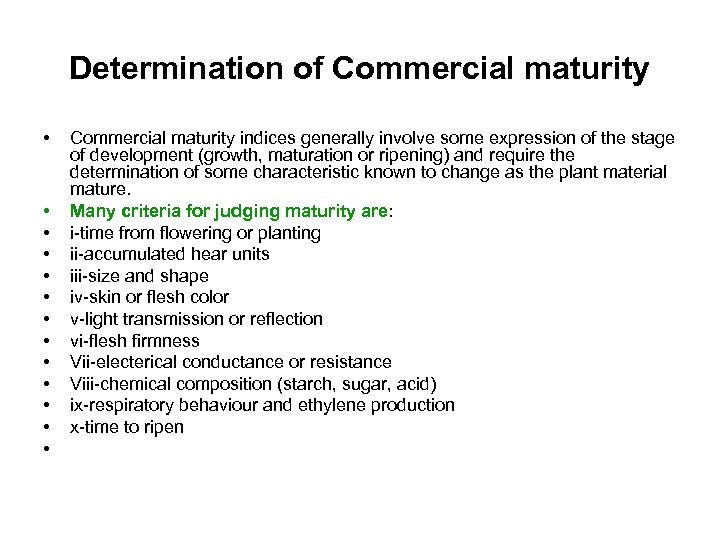 Determination of Commercial maturity

• Commercial maturity indices generally involve some expression of the stage of development (growth, maturation or ripening) and require the determination of some characteristic known to change as the plant material mature.
• Many criteria for judging maturity are:
• i-time from flowering or planting
• ii-accumulated hear units
• iii-size and shape
• iv-skin or flesh color
• v-light transmission or reflection
• vi-flesh firmness
• Vii-electerical conductance or resistance
• Viii-chemical composition (starch, sugar, acid)
• ix-respiratory behaviour and ethylene production
• x-time to ripen
•